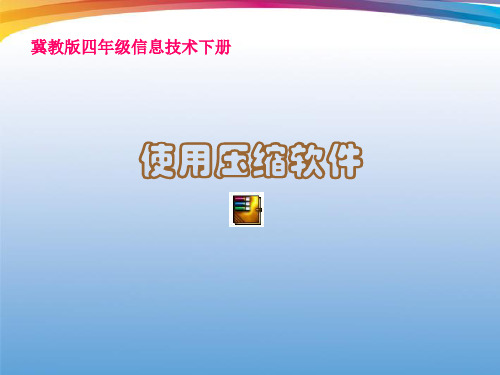 冀教版四年级信息技术下册

使用压缩软件